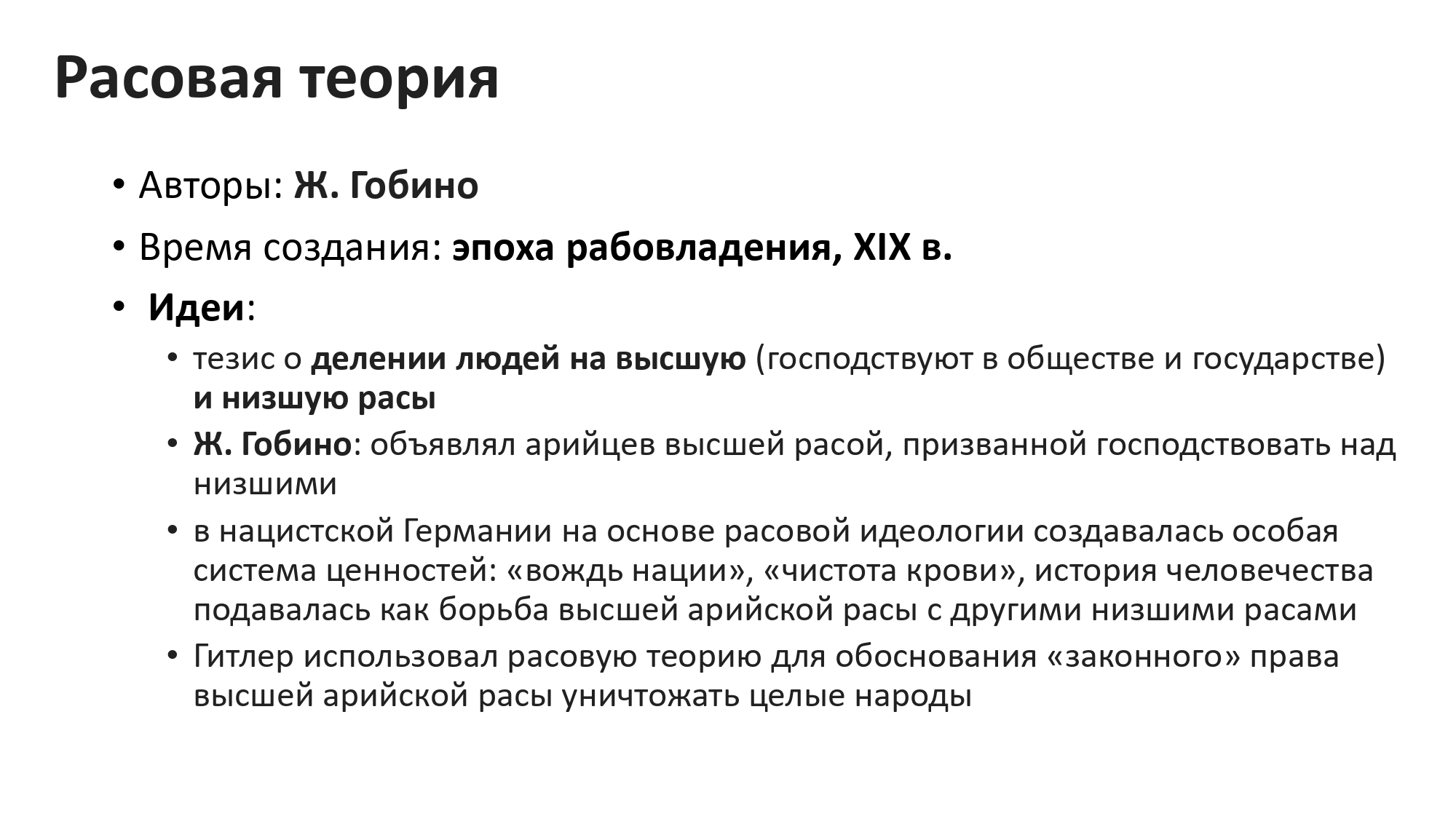 Расовая теория

• Авторы: Ж. Гобино
• Время создания: эпоха рабовладения, XIX в.
• Идеи:
  • тезис о делении людей на высшую (господствуют в обществе и государстве) и низшую расы
  • Ж. Гобино: объявлял арийцев высшей расой, призванной господствовать над низшими
  • в нацистской Германии на основе расовой идеологии создавалась особая система ценностей: «вождь нации», «чистота крови», история человечества подавалась как борьба высшей арийской расы с другими низшими расами
  • Гитлер использовал расовую теорию для обоснования «законного» права высшей арийской расы уничтожать целые народы